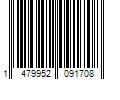 1 479952 091708